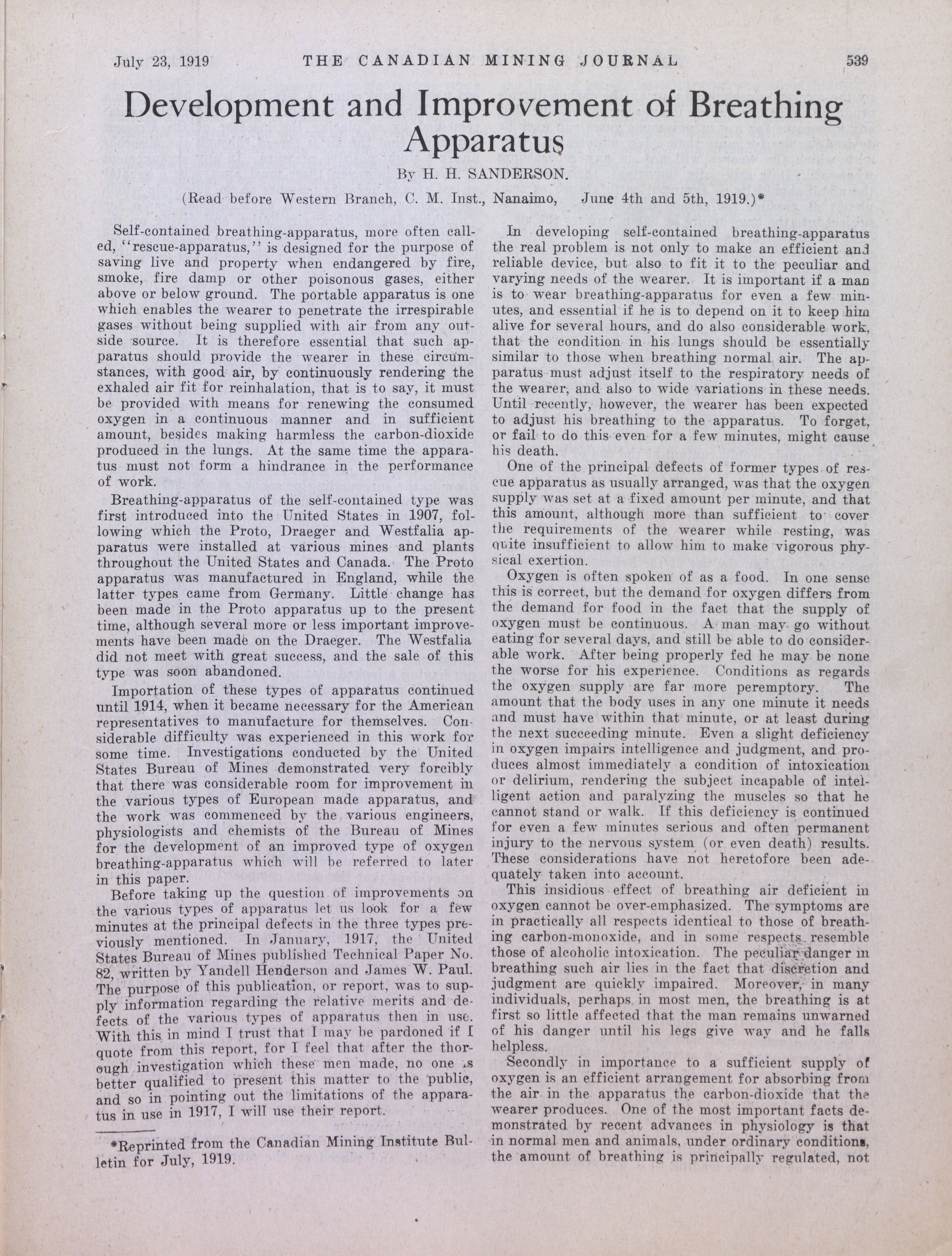 July 23, 1919 THE CANADIAN MINING JOURNAL 539

Development and Improvement of Breathing Apparatus

By H. H. SANDERSON.

(Read before Western Branch, C. M. Inst., Nanaimo, June 4th and 5th, 1919.)*

Self-contained breathing-apparatus, more often called, "rescue-apparatus," is designed for the purpose of saving live and property when endangered by fire, smoke, fire damp or other poisonous gases, either above or below ground. The portable apparatus is one which enables the wearer to penetrate the irrespirable gases without being supplied with air from any outside source. It is therefore essential that such apparatus should provide the wearer in these circumstances, with good air, by continuously rendering the exhaled air fit for reinhalation, that is to say, it must be provided with means for renewing the consumed oxygen in a continuous manner and in sufficient amount, besides making harmless the carbon-dioxide produced in the lungs. At the same time the apparatus must not form a hindrance in the performance of work.

Breathing-apparatus of the self-contained type was first introduced into the United States in 1907, following which the Proto, Draeger and Westfalia apparatus were installed at various mines and plants throughout the United States and Canada. The Proto apparatus was manufactured in England, while the latter types came from Germany. Little change has been made in the Proto apparatus up to the present time, although several more or less important improvements have been made on the Draeger. The Westfalia did not meet with great success, and the sale of this type was soon abandoned.

Importation of these types of apparatus continued until 1914, when it became necessary for the American representatives to manufacture for themselves. Considerable difficulty was experienced in this work for some time. Investigations conducted by the United States Bureau of Mines demonstrated very forcibly that there was considerable room for improvement in the various types of European made apparatus, and the work was commenced by the various engineers, physiologists and chemists of the Bureau of Mines for the development of an improved type of oxygen breathing-apparatus which will be referred to later in this paper.

Before taking up the question of improvements on the various types of apparatus let us look for a few minutes at the principal defects in the three types previously mentioned. In January, 1917, the United States Bureau of Mines published Technical Paper No. 82, written by Yandell Henderson and James W. Paul. The purpose of this publication, or report, was to supply information regarding the relative merits and defects of the various types of apparatus then in use. With this in mind I trust that I may be pardoned if I quote from this report, for I feel that after the thorough investigation which these men made, no one is better qualified to present this matter to the public, and so in pointing out the limitations of the apparatus in use in 1917, I will use their report.

*Reprinted from the Canadian Mining Institute Bulletin for July, 1919.

In developing self-contained breathing-apparatus the real problem is not only to make an efficient and reliable device, but also to fit it to the peculiar and varying needs of the wearer. It is important if a man is to wear breathing-apparatus for even a few minutes, and essential if he is to depend on it to keep him alive for several hours, and do also considerable work, that the condition in his lungs should be essentially similar to those when breathing normal air. The apparatus must adjust itself to the respiratory needs of the wearer, and also to wide variations in these needs. Until recently, however, the wearer has been expected to adjust his breathing to the apparatus. To forget, or fail to do this even for a few minutes, might cause his death.

One of the principal defects of former types of rescue apparatus as usually arranged, was that the oxygen supply was set at a fixed amount per minute, and that this amount, although more than sufficient to cover the requirements of the wearer while resting, was quite insufficient to allow him to make vigorous physical exertion.

Oxygen is often spoken of as a food. In one sense this is correct, but the demand for oxygen differs from the demand for food in the fact that the supply of oxygen must be continuous. A man may go without eating for several days, and still be able to do considerable work. After being properly fed he may be none the worse for his experience. Conditions as regards the oxygen supply are far more peremptory. The amount that the body uses in any one minute it needs and must have within that minute, or at least during the next succeeding minute. Even a slight deficiency in oxygen impairs intelligence and judgment, and produces almost immediately a condition of intoxication or delirium, rendering the subject incapable of intelligent action and paralyzing the muscles so that he cannot stand or walk. If this deficiency is continued for even a few minutes serious and often permanent injury to the nervous system (or even death) results. These considerations have not heretofore been adequately taken into account.

This insidious effect of breathing air deficient in oxygen cannot be over-emphasized. The symptoms are in practically all respects identical to those of breathing carbon-monoxide, and in some respects resemble those of alcoholic intoxication. The peculiar danger in breathing such air lies in the fact that discretion and judgment are quickly impaired. Moreover, in many individuals, perhaps in most men, the breathing is at first so little affected that the man remains unwarned of his danger until his legs give way and he falls helpless.

Secondly in importance to a sufficient supply of oxygen is an efficient arrangement for absorbing from the air in the apparatus the carbon-dioxide that the wearer produces. One of the most important facts demonstrated by recent advances in physiology is that in normal men and animals, under ordinary conditions, the amount of breathing is principally regulated, not